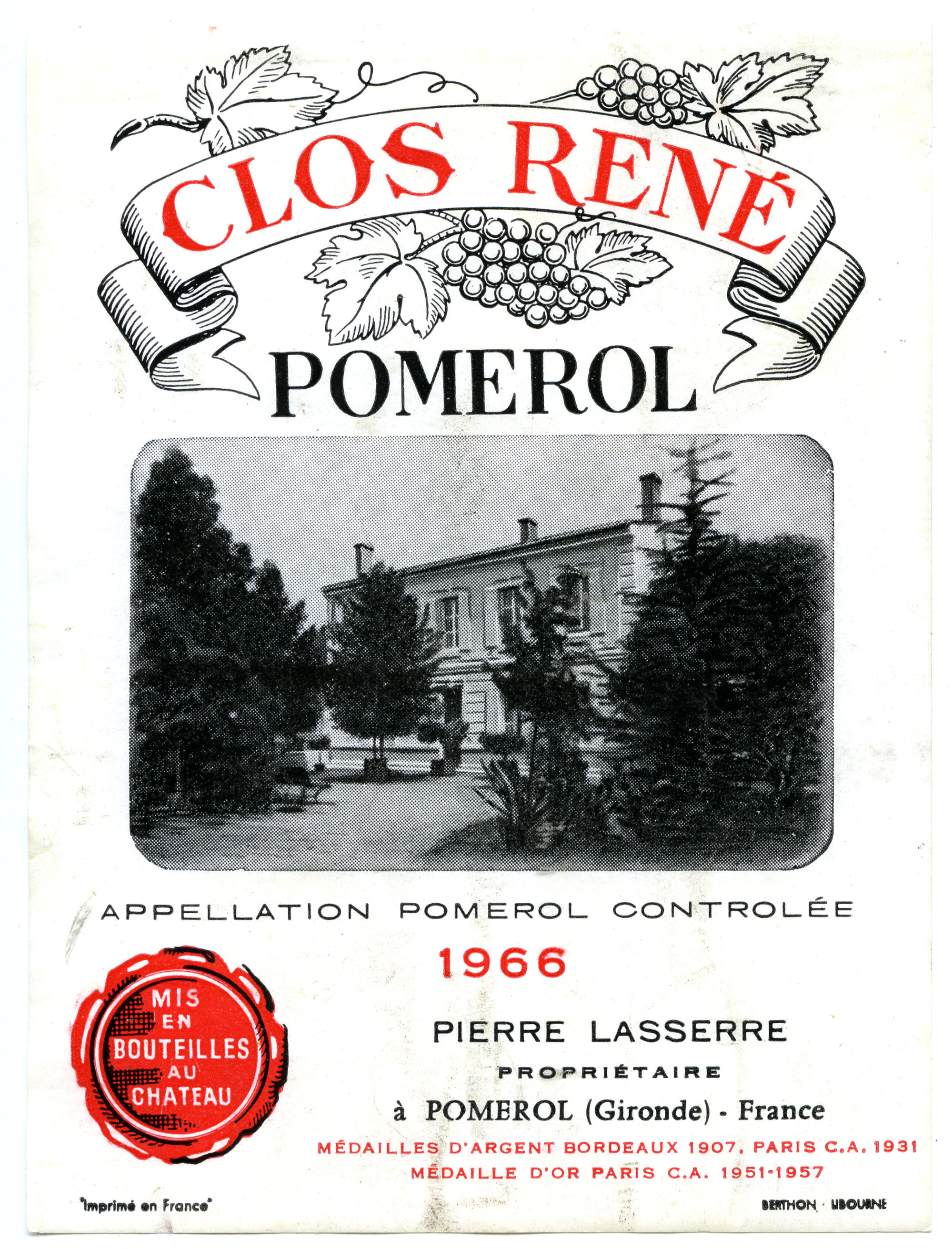 CLOS RENÉ

POMEROL

APPELLATION POMEROL CONTROLÉE

1966

MIS
EN
BOUTEILLES
AU
CHATEAU

PIERRE LASSERRE

PROPRIÉTAIRE

à POMEROL (Gironde) - France

MÉDAILLES D'ARGENT BORDEAUX 1907, PARIS C.A. 1931
MÉDAILLE D'OR PARIS C.A. 1951-1957

"Imprimé en France"

BERTHON · LIBOURNE